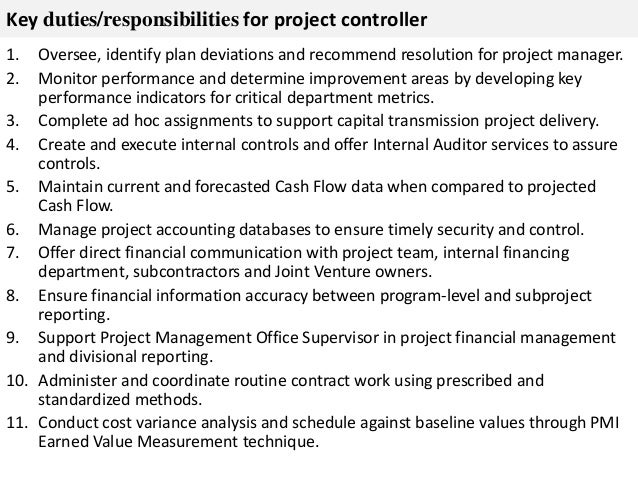 Key duties/responsibilities for project controller

1. Oversee, identify plan deviations and recommend resolution for project manager.
2. Monitor performance and determine improvement areas by developing key performance indicators for critical department metrics.
3. Complete ad hoc assignments to support capital transmission project delivery.
4. Create and execute internal controls and offer Internal Auditor services to assure controls.
5. Maintain current and forecasted Cash Flow data when compared to projected Cash Flow.
6. Manage project accounting databases to ensure timely security and control.
7. Offer direct financial communication with project team, internal financing department, subcontractors and Joint Venture owners.
8. Ensure financial information accuracy between program-level and subproject reporting.
9. Support Project Management Office Supervisor in project financial management and divisional reporting.
10. Administer and coordinate routine contract work using prescribed and standardized methods.
11. Conduct cost variance analysis and schedule against baseline values through PMI Earned Value Measurement technique.